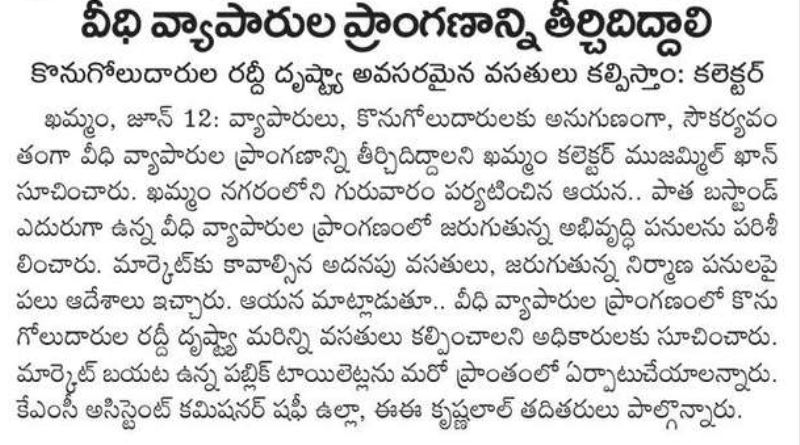 వీధి వ్యాపారుల ప్రాంగణాన్ని తీర్చిదిద్దాలి

కొనుగోలుదారుల రద్దీ దృష్ట్యా అవసరమైన వసతులు కల్పిస్తాం: కలెక్టర్

ఖమ్మం, జూన్ 12: వ్యాపారులు, కొనుగోలుదారులకు అనుగుణంగా, సౌకర్యవంతంగా వీధి వ్యాపారుల ప్రాంగణాన్ని తీర్చిదిద్దాలని ఖమ్మం కలెక్టర్ ముజమ్మిల్ ఖాన్ సూచించారు. ఖమ్మం నగరంలోని గురువారం పర్యటించిన ఆయన.. పాత బస్టాండ్ ఎదురుగా ఉన్న వీధి వ్యాపారుల ప్రాంగణంలో జరుగుతున్న అభివృద్ధి పనులను పరిశీలించారు. మార్కెట్‌కు కావాల్సిన అదనపు వసతులు, జరుగుతున్న నిర్మాణ పనులపై పలు ఆదేశాలు ఇచ్చారు. ఆయన మాట్లాడుతూ.. వీధి వ్యాపారుల ప్రాంగణంలో కొనుగోలుదారుల రద్దీ దృష్ట్యా మరిన్ని వసతులు కల్పించాలని అధికారులకు సూచించారు. మార్కెట్ బయట ఉన్న పబ్లిక్ టాయిలెట్లను మరో ప్రాంతంలో ఏర్పాటుచేయాలన్నారు. కేఎంసీ అసిస్టెంట్ కమిషనర్ షఫీ ఉల్లా, ఈఈ కృష్ణలాల్ తదితరులు పాల్గొన్నారు.